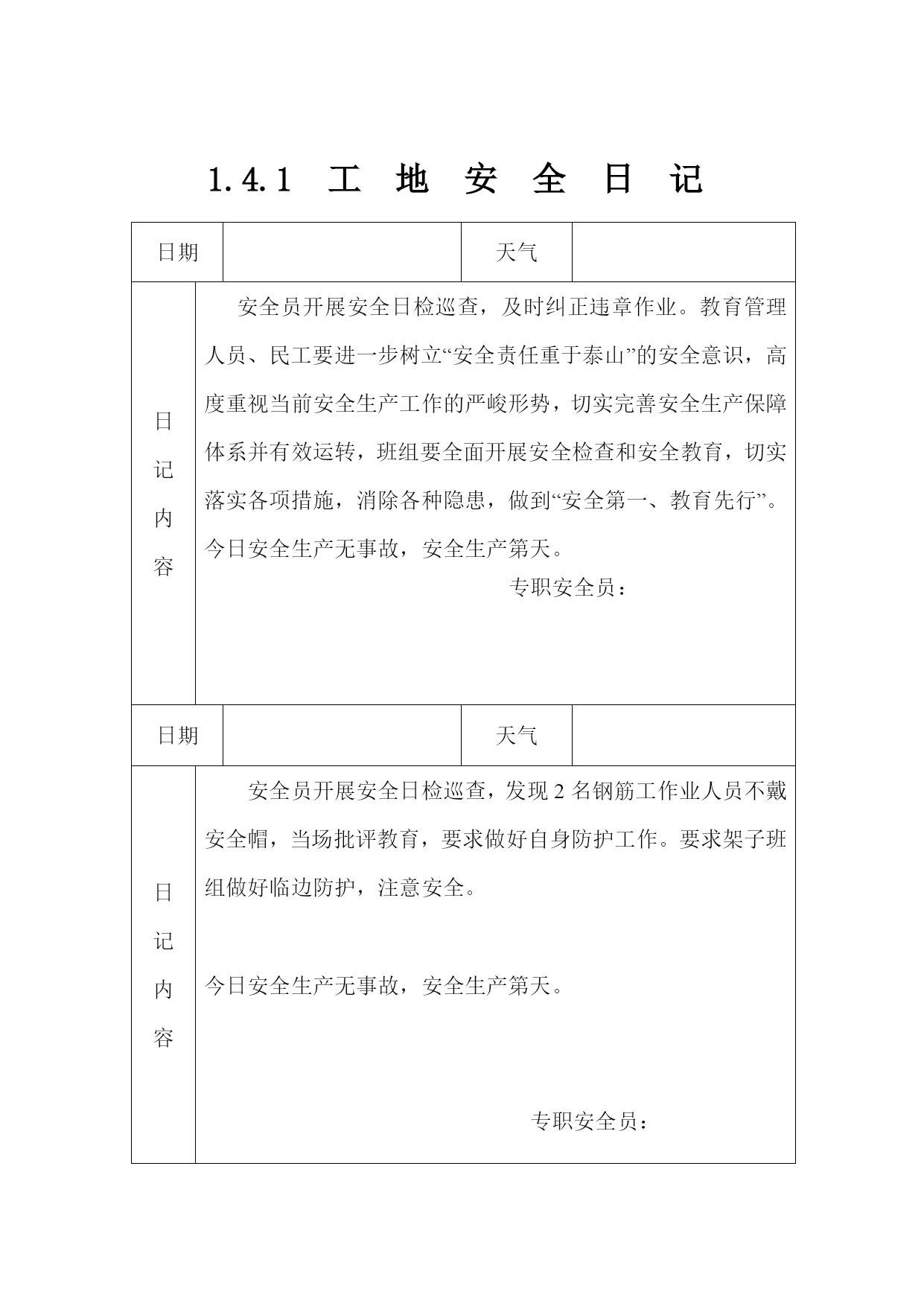 1.4.1 工 地 安 全 日 记

| 日期 | | 天气 | |
|---|---|---|---|
| 日记内容 | 安全员开展安全日检巡查，及时纠正违章作业。教育管理人员、民工要进一步树立“安全责任重于泰山”的安全意识，高度重视当前安全生产工作的严峻形势，切实完善安全生产保障体系并有效运转，班组要全面开展安全检查和安全教育，切实落实各项措施，消除各种隐患，做到“安全第一、教育先行”。今日安全生产无事故，安全生产第天。 专职安全员： | | |
| 日期 | | 天气 | |
| 日记内容 | 安全员开展安全日检巡查，发现 2 名钢筋工作业人员不戴安全帽，当场批评教育，要求做好自身防护工作。要求架子班组做好临边防护，注意安全。 今日安全生产无事故，安全生产第天。 专职安全员： | | |